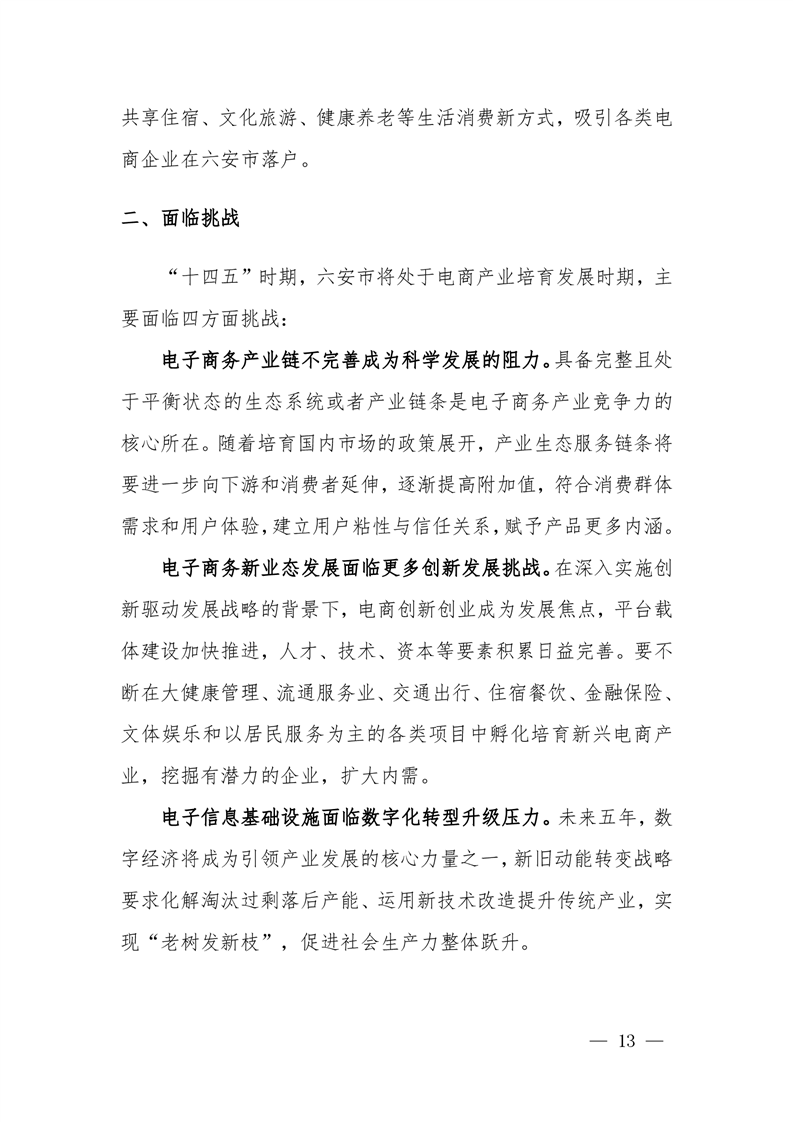 共享住宿、文化旅游、健康养老等生活消费新方式，吸引各类电商企业在六安市落户。

二、面临挑战

“十四五”时期，六安市将处于电商产业培育发展时期，主要面临四方面挑战：

电子商务产业链不完善成为科学发展的阻力。具备完整且处于平衡状态的生态系统或者产业链条是电子商务产业竞争力的核心所在。随着培育国内市场的政策展开，产业生态服务链条将要进一步向下游和消费者延伸，逐渐提高附加值，符合消费群体需求和用户体验，建立用户粘性与信任关系，赋予产品更多内涵。

电子商务新业态发展面临更多创新发展挑战。在深入实施创新驱动发展战略的背景下，电商创新创业成为发展焦点，平台载体建设加快推进，人才、技术、资本等要素积累日益完善。要不断在大健康管理、流通服务业、交通出行、住宿餐饮、金融保险、文体娱乐和以居民服务为主的各类项目中孵化培育新兴电商产业，挖掘有潜力的企业，扩大内需。

电子信息基础设施面临数字化转型升级压力。未来五年，数字经济将成为引领产业发展的核心力量之一，新旧动能转变战略要求化解淘汰过剩落后产能、运用新技术改造提升传统产业，实现“老树发新枝”，促进社会生产力整体跃升。

— 13 —